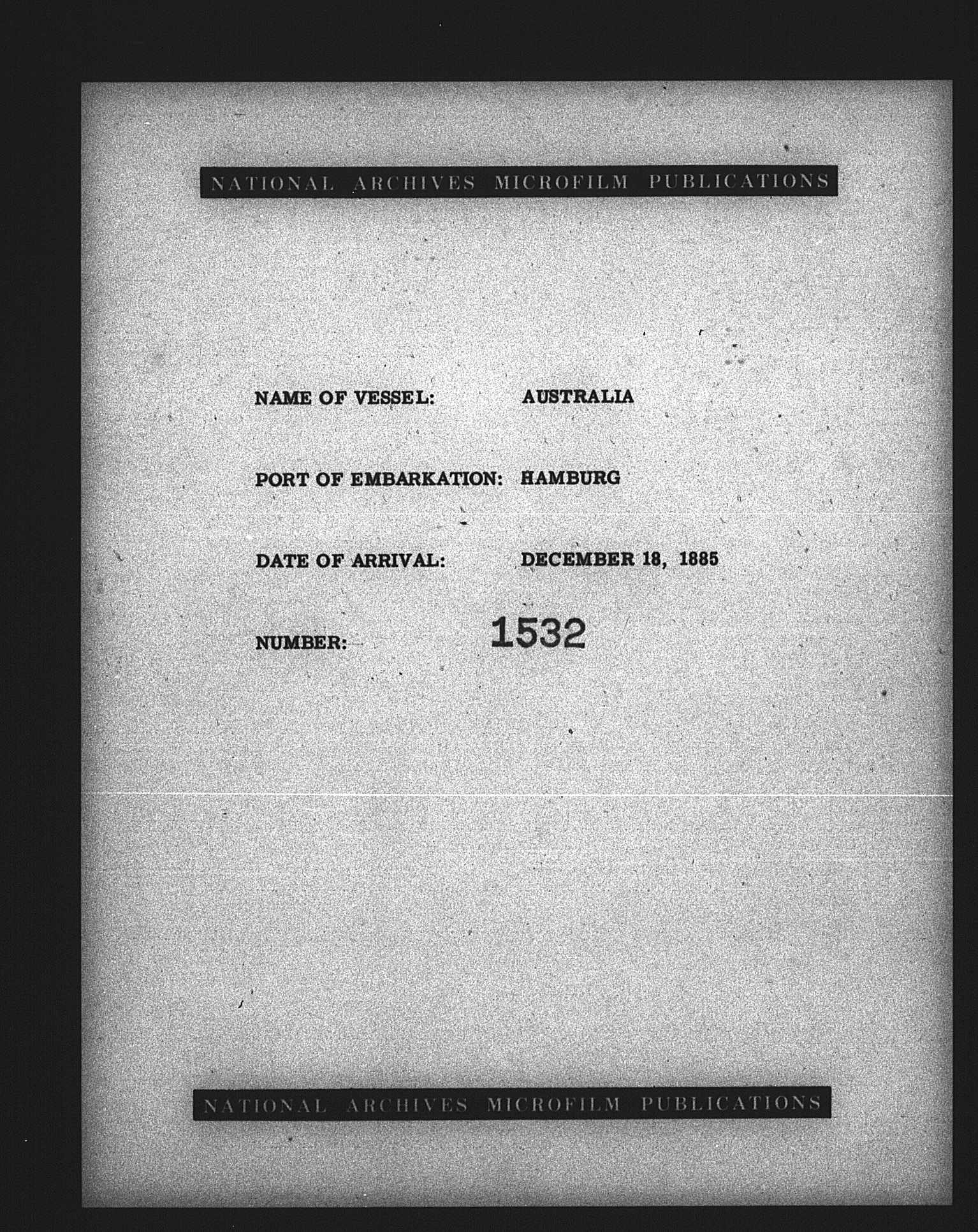 NATIONAL ARCHIVES MICROFILM PUBLICATIONS

NAME OF VESSEL: AUSTRALIA

PORT OF EMBARKATION: HAMBURG

DATE OF ARRIVAL: DECEMBER 18, 1885

NUMBER: 1532

NATIONAL ARCHIVES MICROFILM PUBLICATIONS